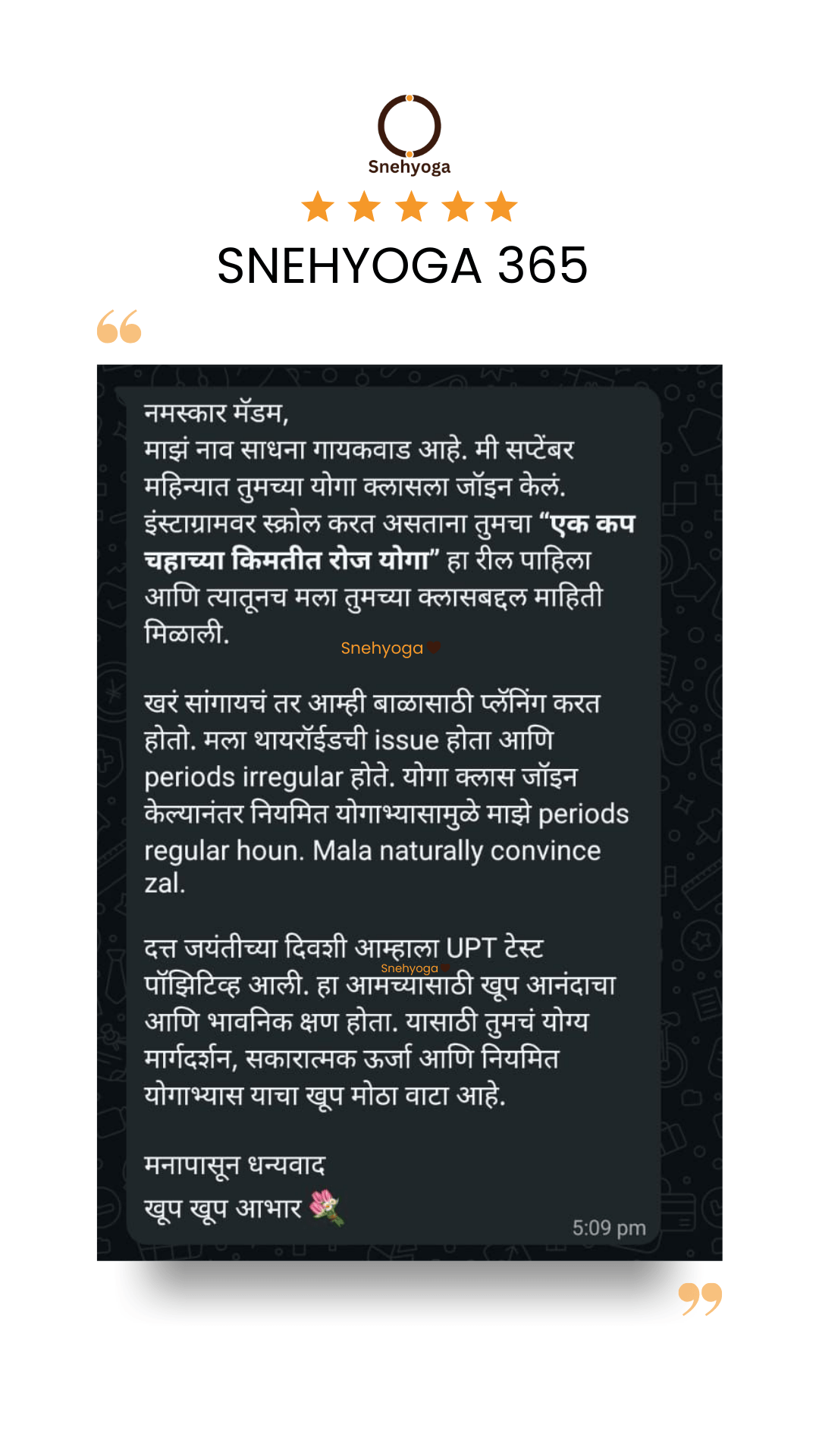 Snehyoga

SNEHYOGA 365

नमस्कार मॅडम,
माझं नाव साधना गायकवाड आहे. मी सप्टेंबर महिन्यात तुमच्या योगा क्लासला जॉइन केलं. इंस्टाग्रामवर स्क्रोल करत असताना तुमचा "एक कप चहाच्या किमतीत रोज योगा" हा रील पाहिला आणि त्यातूनच मला तुमच्या क्लासबद्दल माहिती मिळाली.

Snehyoga

खरं सांगायचं तर आम्ही बाळासाठी प्लॅनिंग करत होतो. मला थायरॉईडची issue होता आणि periods irregular होते. योगा क्लास जॉइन केल्यानंतर नियमित योगाभ्यासामुळे माझे periods regular houn. Mala naturally convince zal.

दत्त जयंतीच्या दिवशी आम्हाला UPT टेस्ट पॉझिटिव्ह आली. हा आमच्यासाठी खूप आनंदाचा आणि भावनिक क्षण होता. यासाठी तुमचं योग्य मार्गदर्शन, सकारात्मक ऊर्जा आणि नियमित योगाभ्यास याचा खूप मोठा वाटा आहे.

Snehyoga

मनापासून धन्यवाद
खूप खूप आभार

5:09 pm